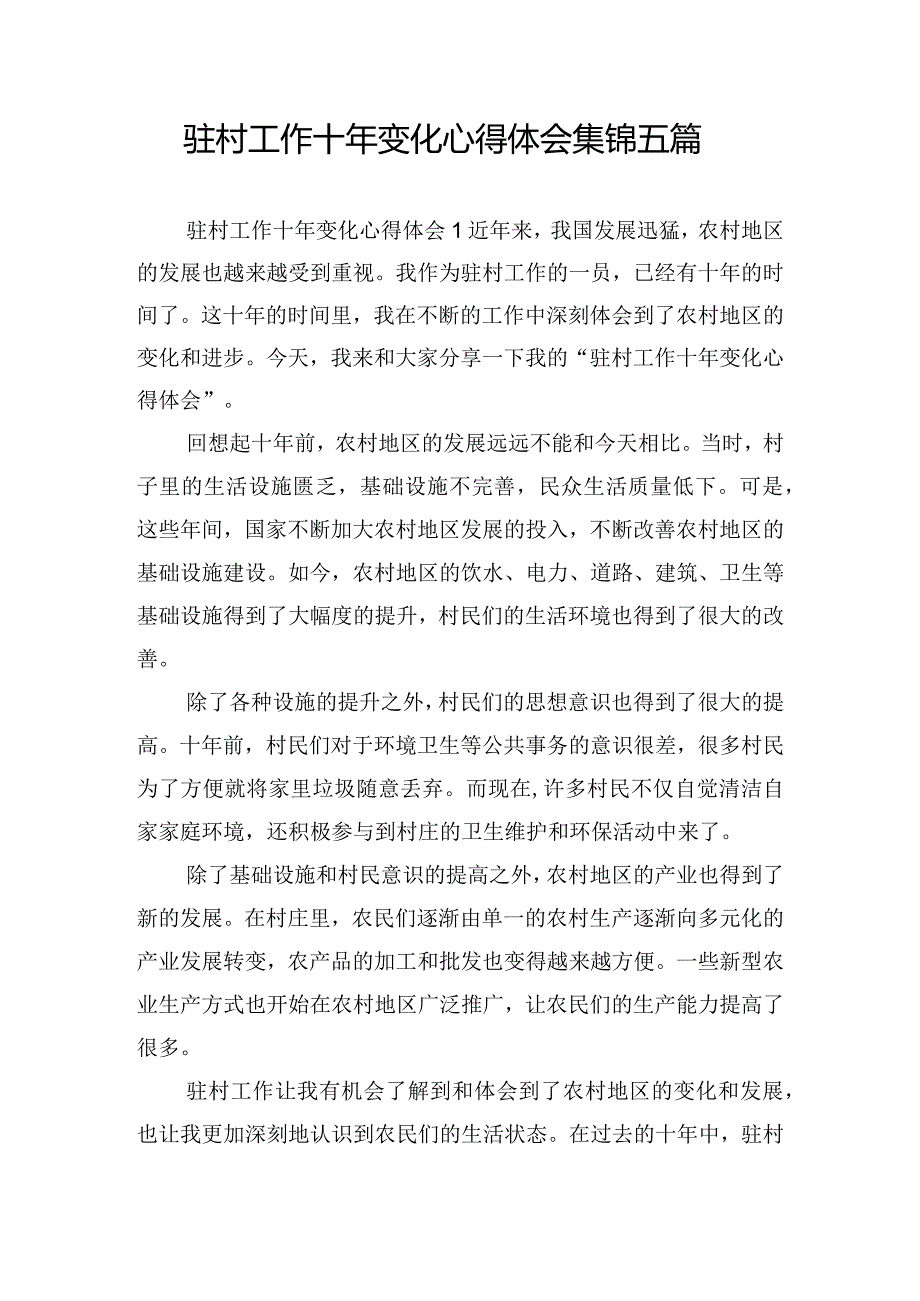 驻村工作十年变化心得体会集锦五篇

驻村工作十年变化心得体会1近年来，我国发展迅猛，农村地区的发展也越来越受到重视。我作为驻村工作的一员，已经有十年的时间了。这十年的时间里，我在不断的工作中深刻体会到了农村地区的变化和进步。今天，我来和大家分享一下我的“驻村工作十年变化心得体会”。

回想起十年前，农村地区的发展远远不能和今天相比。当时，村子里的生活设施匮乏，基础设施不完善，民众生活质量低下。可是，这些年间，国家不断加大农村地区发展的投入，不断改善农村地区的基础设施建设。如今，农村地区的饮水、电力、道路、建筑、卫生等基础设施得到了大幅度的提升，村民们的生活环境也得到了很大的改善。

除了各种设施的提升之外，村民们的思想意识也得到了很大的提高。十年前，村民们对于环境卫生等公共事务的意识很差，很多村民为了方便就将家里垃圾随意丢弃。而现在，许多村民不仅自觉清洁自家家庭环境，还积极参与到村庄的卫生维护和环保活动中来了。

除了基础设施和村民意识的提高之外，农村地区的产业也得到了新的发展。在村庄里，农民们逐渐由单一的农村生产逐渐向多元化的产业发展转变，农产品的加工和批发也变得越来越方便。一些新型农业生产方式也开始在农村地区广泛推广，让农民们的生产能力提高了很多。

驻村工作让我有机会了解到和体会到了农村地区的变化和发展，也让我更加深刻地认识到农民们的生活状态。在过去的十年中，驻村